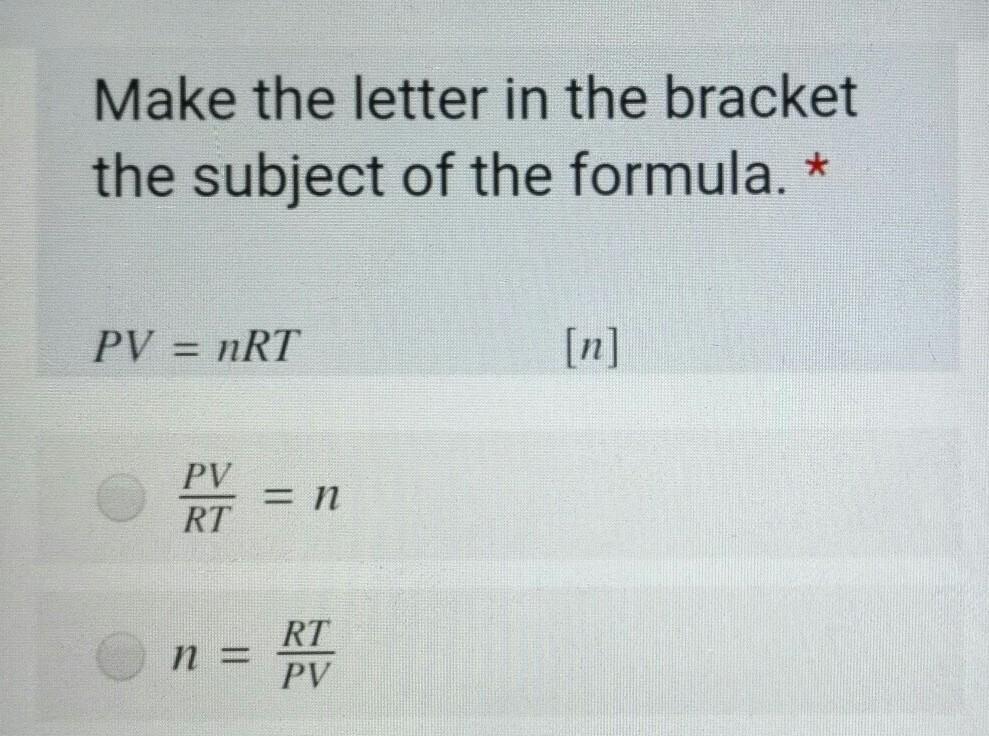 Make the letter in the bracket the subject of the formula. *

$PV = nRT$ $[n]$

$\frac{PV}{RT} = n$

$n = \frac{RT}{PV}$